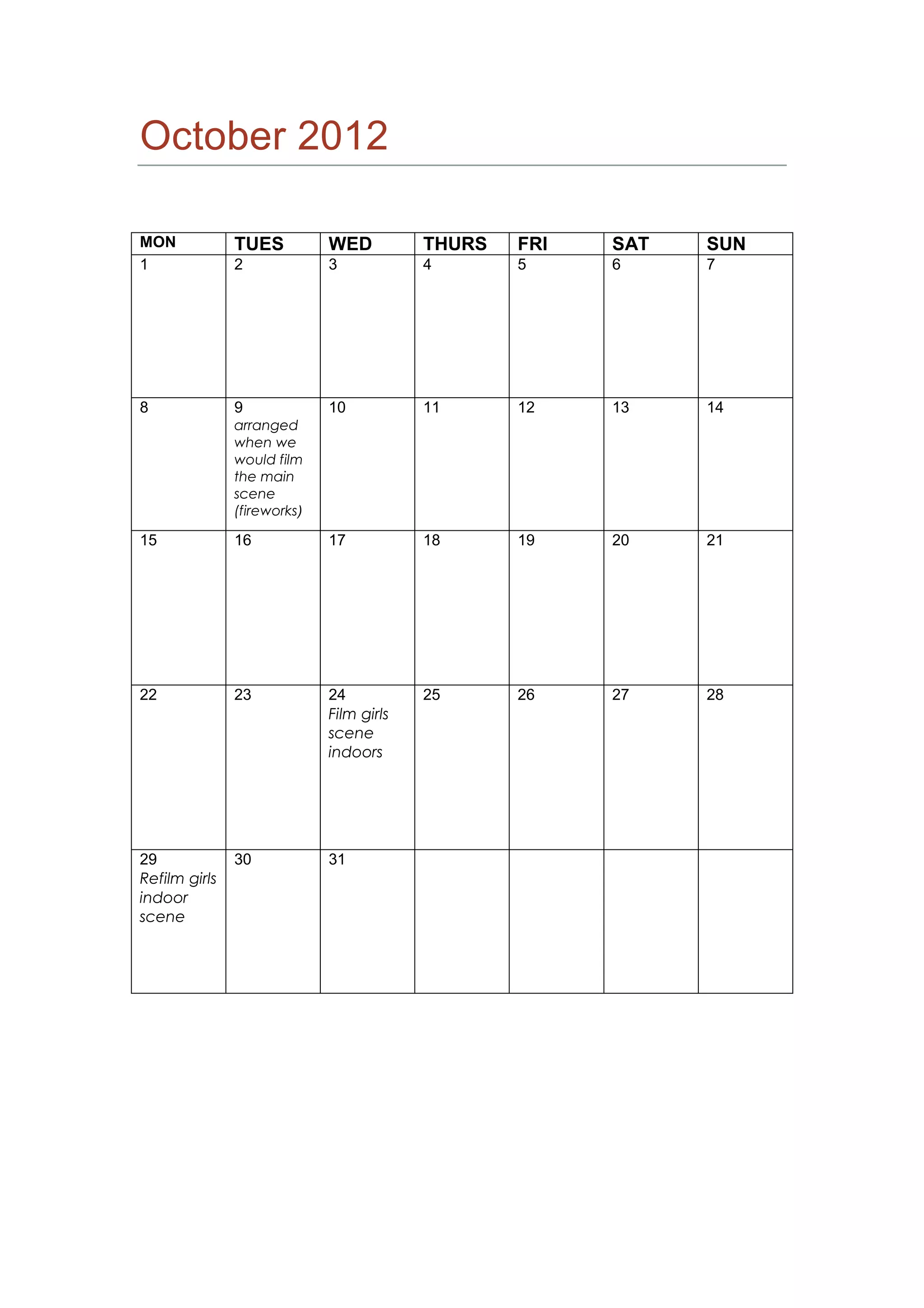 October 2012

| MON | TUES | WED | THURS | FRI | SAT | SUN |
|---|---|---|---|---|---|---|
| 1 | 2 | 3 | 4 | 5 | 6 | 7 |
| 8 | 9 arranged when we would film the main scene (fireworks) | 10 | 11 | 12 | 13 | 14 |
| 15 | 16 | 17 | 18 | 19 | 20 | 21 |
| 22 | 23 | 24 Film girls scene indoors | 25 | 26 | 27 | 28 |
| 29 Refilm girls indoor scene | 30 | 31 | | | | |